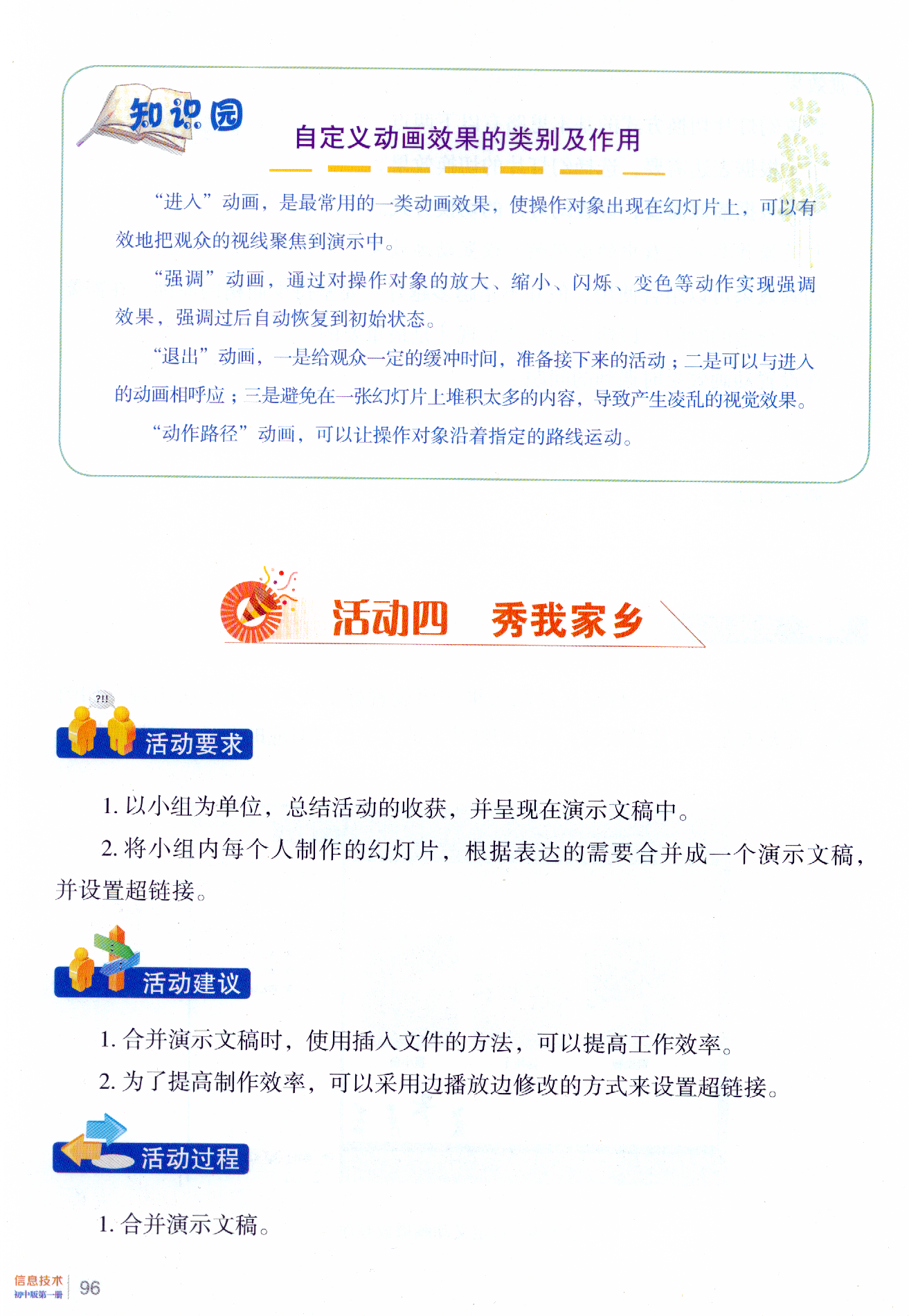 知识园

自定义动画效果的类别及作用

“进入”动画，是最常用的一类动画效果，使操作对象出现在幻灯片上，可以有效地把观众的视线聚焦到演示中。

“强调”动画，通过对操作对象的放大、缩小、闪烁、变色等动作实现强调效果，强调过后自动恢复到初始状态。

“退出”动画，一是给观众一定的缓冲时间，准备接下来的活动；二是可以与进入的动画相呼应；三是避免在一张幻灯片上堆积太多的内容，导致产生凌乱的视觉效果。

“动作路径”动画，可以让操作对象沿着指定的路线运动。

活动四　秀我家乡

?!!

活动要求

1. 以小组为单位，总结活动的收获，并呈现在演示文稿中。

2. 将小组内每个人制作的幻灯片，根据表达的需要合并成一个演示文稿，并设置超链接。

活动建议

1. 合并演示文稿时，使用插入文件的方法，可以提高工作效率。

2. 为了提高制作效率，可以采用边播放边修改的方式来设置超链接。

活动过程

1. 合并演示文稿。

信息技术 初中版第一册 96